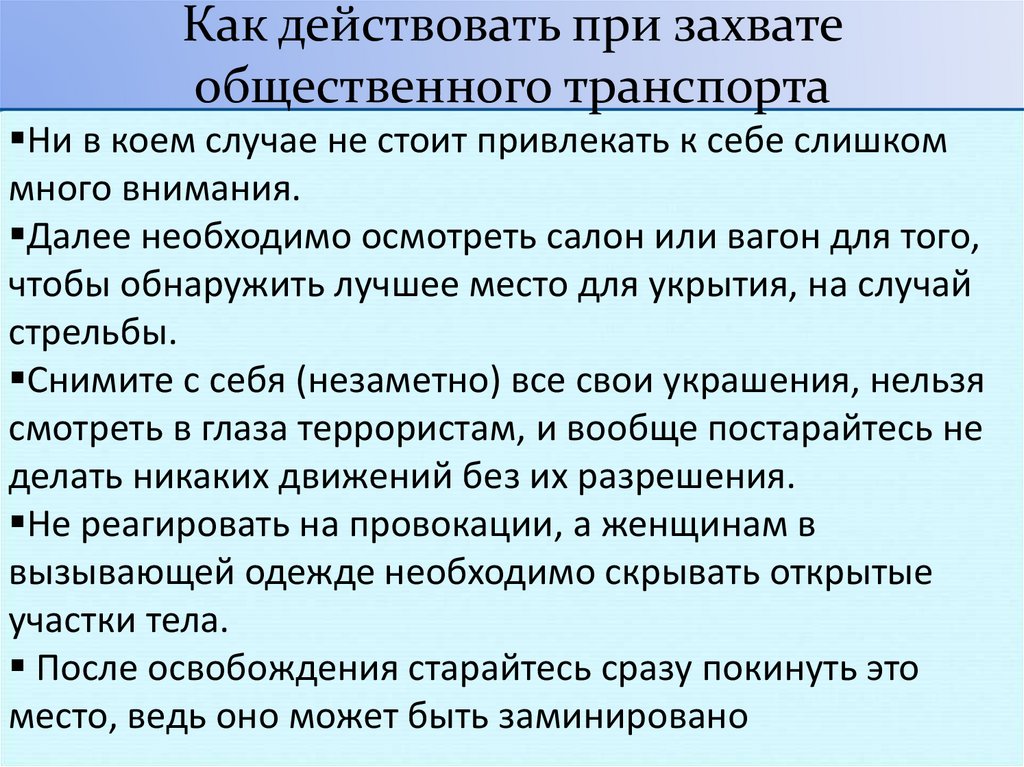 Как действовать при захвате общественного транспорта

▪Ни в коем случае не стоит привлекать к себе слишком много внимания.
▪Далее необходимо осмотреть салон или вагон для того, чтобы обнаружить лучшее место для укрытия, на случай стрельбы.
▪Снимите с себя (незаметно) все свои украшения, нельзя смотреть в глаза террористам, и вообще постарайтесь не делать никаких движений без их разрешения.
▪Не реагировать на провокации, а женщинам в вызывающей одежде необходимо скрывать открытые участки тела.
▪ После освобождения старайтесь сразу покинуть это место, ведь оно может быть заминировано